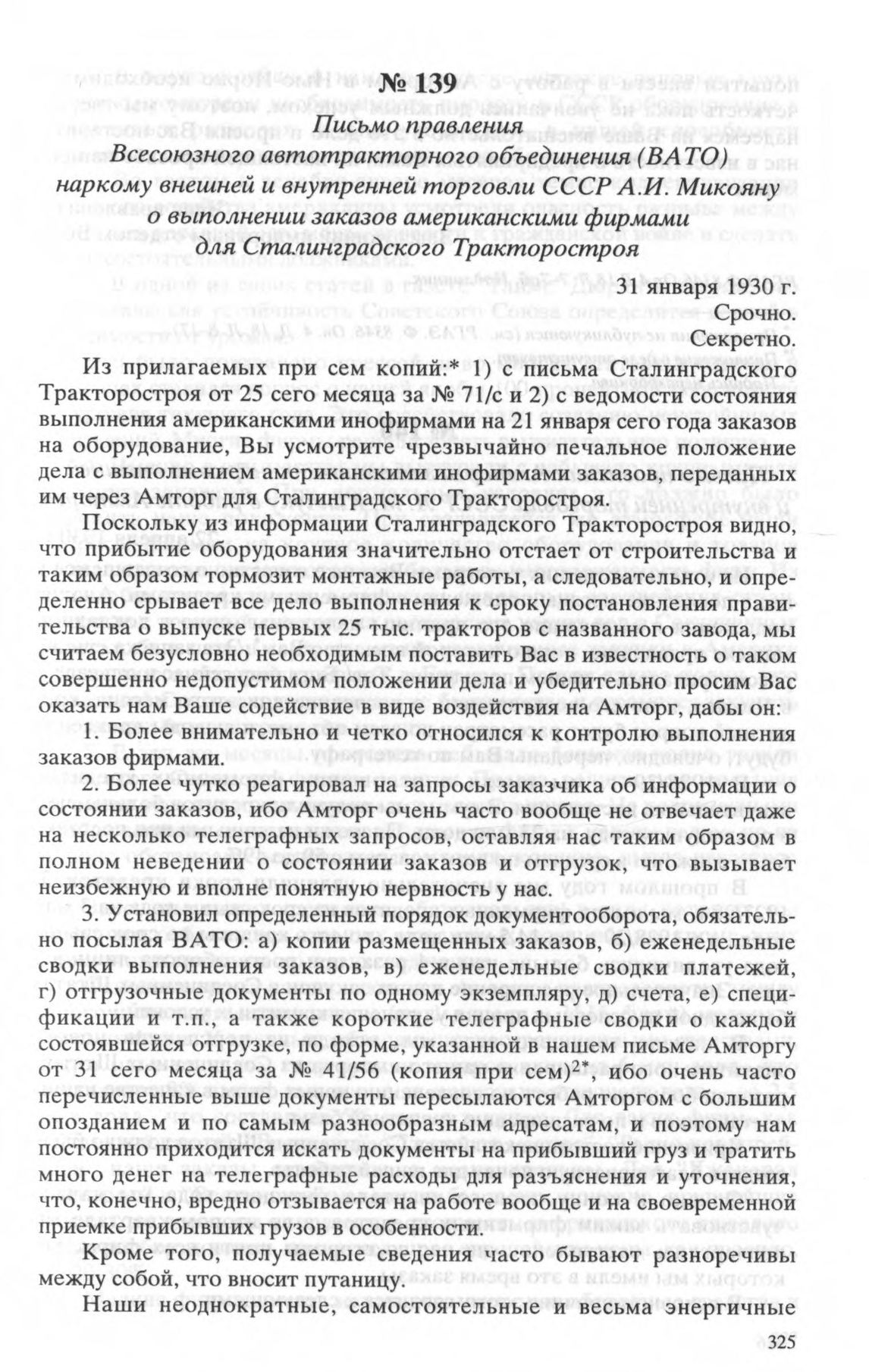 № 139
Письмо правления
Всесоюзного автотракторного объединения (ВАТО)
наркому внешней и внутренней торговли СССР А.И. Микояну
о выполнении заказов американскими фирмами
для Сталинградского Тракторостроя

31 января 1930 г.
Срочно.
Секретно.

Из прилагаемых при сем копий:* 1) с письма Сталинградского Тракторостроя от 25 сего месяца за № 71/с и 2) с ведомости состояния выполнения американскими инофирмами на 21 января сего года заказов на оборудование, Вы усмотрите чрезвычайно печальное положение дела с выполнением американскими инофирмами заказов, переданных им через Амторг для Сталинградского Тракторостроя.

Поскольку из информации Сталинградского Тракторостроя видно, что прибытие оборудования значительно отстает от строительства и таким образом тормозит монтажные работы, а следовательно, и определенно срывает все дело выполнения к сроку постановления правительства о выпуске первых 25 тыс. тракторов с названного завода, мы считаем безусловно необходимым поставить Вас в известность о таком совершенно недопустимом положении дела и убедительно просим Вас оказать нам Ваше содействие в виде воздействия на Амторг, дабы он:

1. Более внимательно и четко относился к контролю выполнения заказов фирмами.

2. Более чутко реагировал на запросы заказчика об информации о состоянии заказов, ибо Амторг очень часто вообще не отвечает даже на несколько телеграфных запросов, оставляя нас таким образом в полном неведении о состоянии заказов и отгрузок, что вызывает неизбежную и вполне понятную нервность у нас.

3. Установил определенный порядок документооборота, обязательно посылая ВАТО: а) копии размещенных заказов, б) еженедельные сводки выполнения заказов, в) еженедельные сводки платежей, г) отгрузочные документы по одному экземпляру, д) счета, е) спецификации и т.п., а также короткие телеграфные сводки о каждой состоявшейся отгрузке, по форме, указанной в нашем письме Амторгу от 31 сего месяца за № 41/56 (копия при сем)$^{2*}$, ибо очень часто перечисленные выше документы пересылаются Амторгом с большим опозданием и по самым разнообразным адресатам, и поэтому нам постоянно приходится искать документы на прибывший груз и тратить много денег на телеграфные расходы для разъяснения и уточнения, что, конечно, вредно отзывается на работе вообще и на своевременной приемке прибывших грузов в особенности.

Кроме того, получаемые сведения часто бывают разноречивы между собой, что вносит путаницу.

Наши неоднократные, самостоятельные и весьма энергичные

325